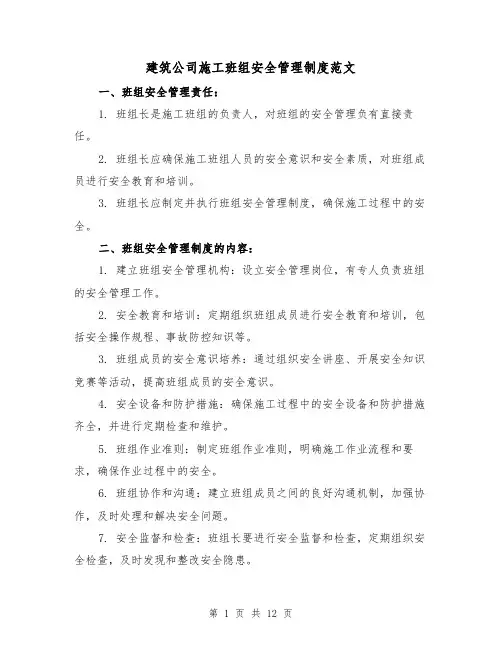 建筑公司施工班组安全管理制度范文

一、班组安全管理责任：

1. 班组长是施工班组的负责人，对班组的安全管理负有直接责任。

2. 班组长应确保施工班组人员的安全意识和安全素质，对班组成员进行安全教育和培训。

3. 班组长应制定并执行班组安全管理制度，确保施工过程中的安全。

二、班组安全管理制度的内容：

1. 建立班组安全管理机构：设立安全管理岗位，有专人负责班组的安全管理工作。

2. 安全教育和培训：定期组织班组成员进行安全教育和培训，包括安全操作规程、事故防控知识等。

3. 班组成员的安全意识培养：通过组织安全讲座、开展安全知识竞赛等活动，提高班组成员的安全意识。

4. 安全设备和防护措施：确保施工过程中的安全设备和防护措施齐全，并进行定期检查和维护。

5. 班组作业准则：制定班组作业准则，明确施工作业流程和要求，确保作业过程中的安全。

6. 班组协作和沟通：建立班组成员之间的良好沟通机制，加强协作，及时处理和解决安全问题。

7. 安全监督和检查：班组长要进行安全监督和检查，定期组织安全检查，及时发现和整改安全隐患。

第 1 页 共 12 页